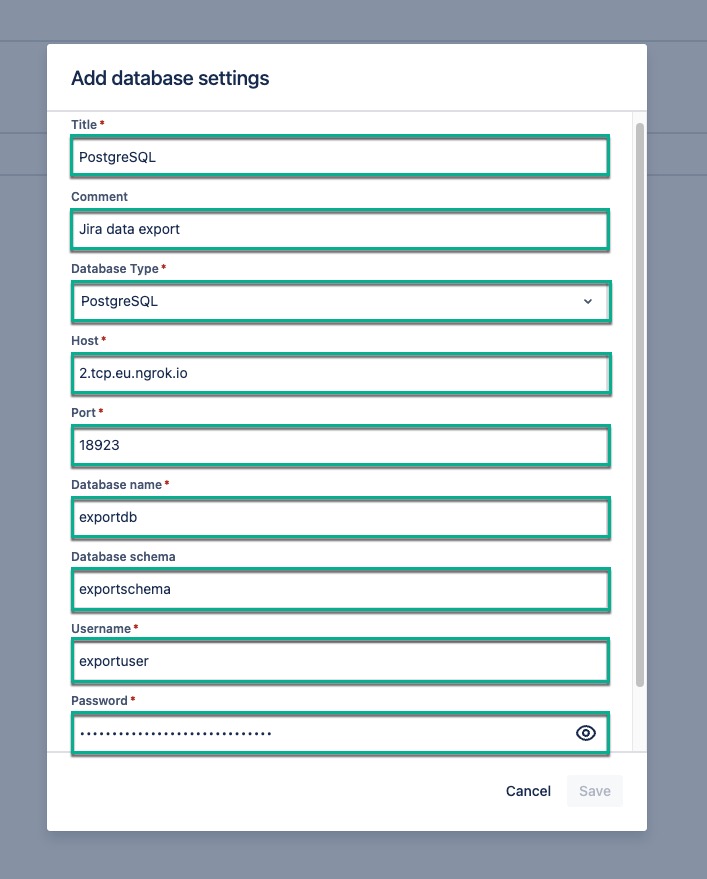 Add database settings

Title *
PostgreSQL

Comment
Jira data export

Database Type *
PostgreSQL

Host *
2.tcp.eu.ngrok.io

Port *
18923

Database name *
exportdb

Database schema
exportschema

Username *
exportuser

Password *
••••••••••••••••••••••••••••••

Cancel
Save